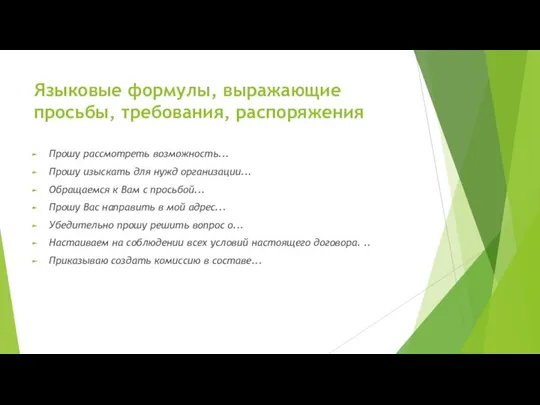 Языковые формулы, выражающие просьбы, требования, распоряжения

Прошу рассмотреть возможность...

Прошу изыскать для нужд организации...

Обращаемся к Вам с просьбой...

Прошу Вас направить в мой адрес...

Убедительно прошу решить вопрос о...

Настаиваем на соблюдении всех условий настоящего договора. ..

Приказываю создать комиссию в составе...